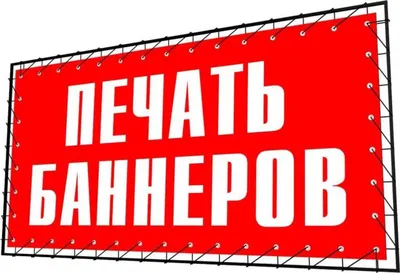 ПЕЧАТЬ
БАННЕРОВ